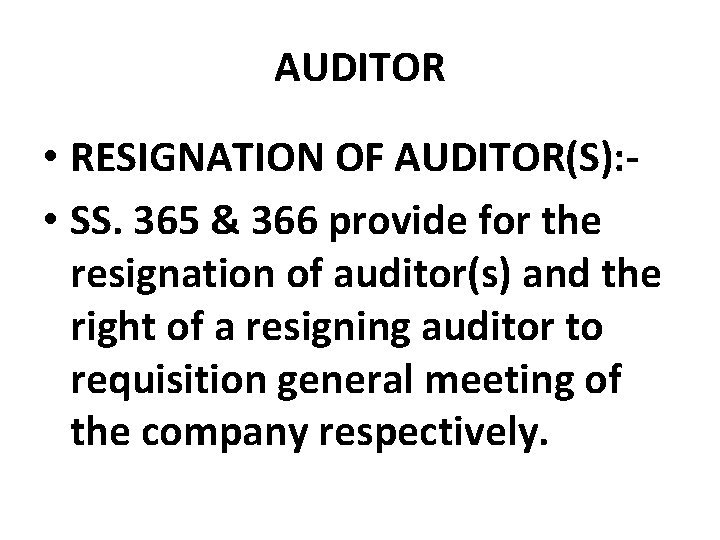 AUDITOR

• RESIGNATION OF AUDITOR(S):-
• SS. 365 & 366 provide for the resignation of auditor(s) and the right of a resigning auditor to requisition general meeting of the company respectively.